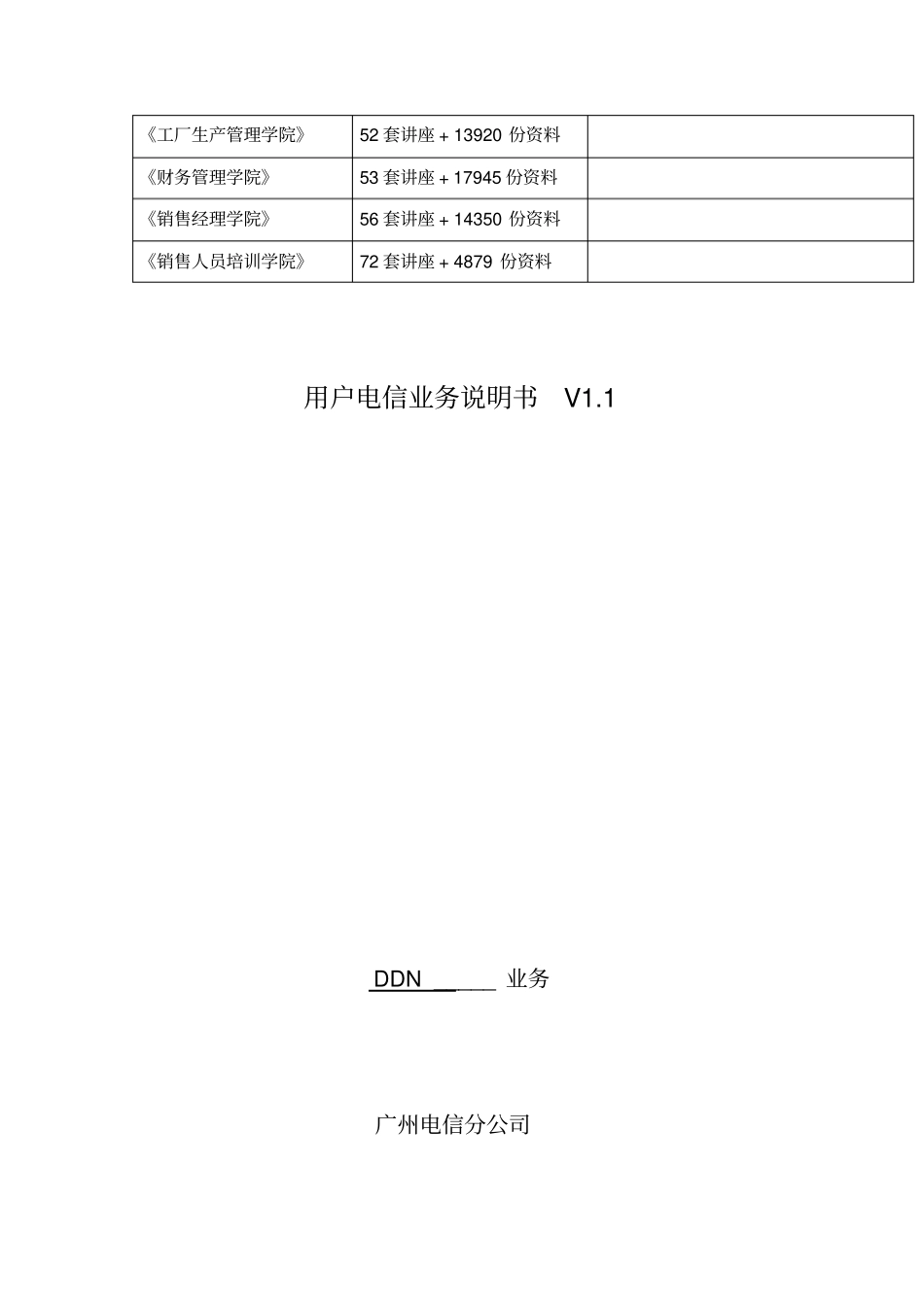 | 《工厂生产管理学院》 | 52 套讲座 + 13920 份资料 |  |
|---|---|---|
| 《财务管理学院》 | 53 套讲座 + 17945 份资料 |  |
| 《销售经理学院》 | 56 套讲座 + 14350 份资料 |  |
| 《销售人员培训学院》 | 72 套讲座 + 4879 份资料 |  |

用户电信业务说明书 V1.1

DDN ______ 业务

广州电信分公司